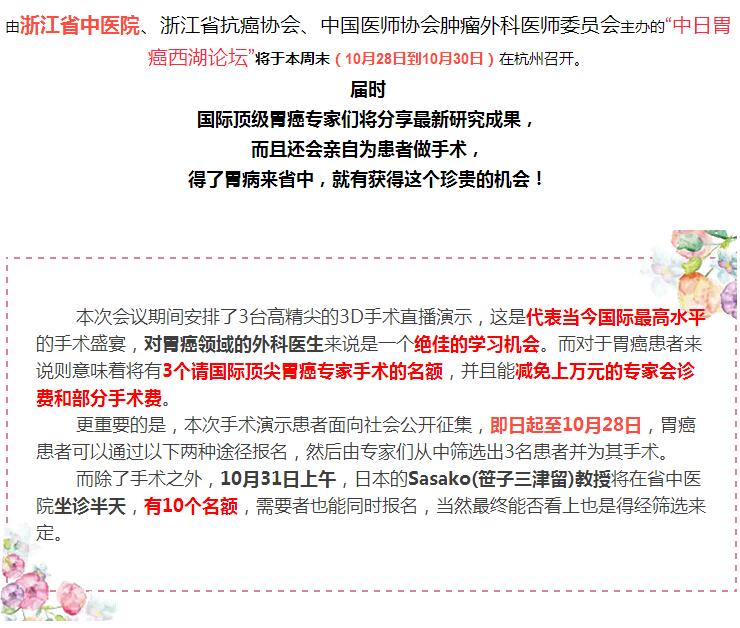 由浙江省中医院、浙江省抗癌协会、中国医师协会肿瘤外科医师委员会主办的“中日胃癌西湖论坛”将于本周末（10月28日到10月30日）在杭州召开。

届时
国际顶级胃癌专家们将分享最新研究成果，
而且还会亲自为患者做手术，
得了胃病来省中，就有获得这个珍贵的机会！

本次会议期间安排了3台高精尖的3D手术直播演示，这是代表当今国际最高水平的手术盛宴，对胃癌领域的外科医生来说是一个绝佳的学习机会。而对于胃癌患者来说则意味着将有3个请国际顶尖胃癌专家手术的名额，并且能减免上万元的专家会诊费和部分手术费。

更重要的是，本次手术演示患者面向社会公开征集，即日起至10月28日，胃癌患者可以通过以下两种途径报名，然后由专家们从中筛选出3名患者并为其手术。

而除了手术之外，10月31日上午，日本的Sasako(笹子三津留)教授将在省中医院坐诊半天，有10个名额，需要者也能同时报名，当然最终能否看上也是得经筛选来定。